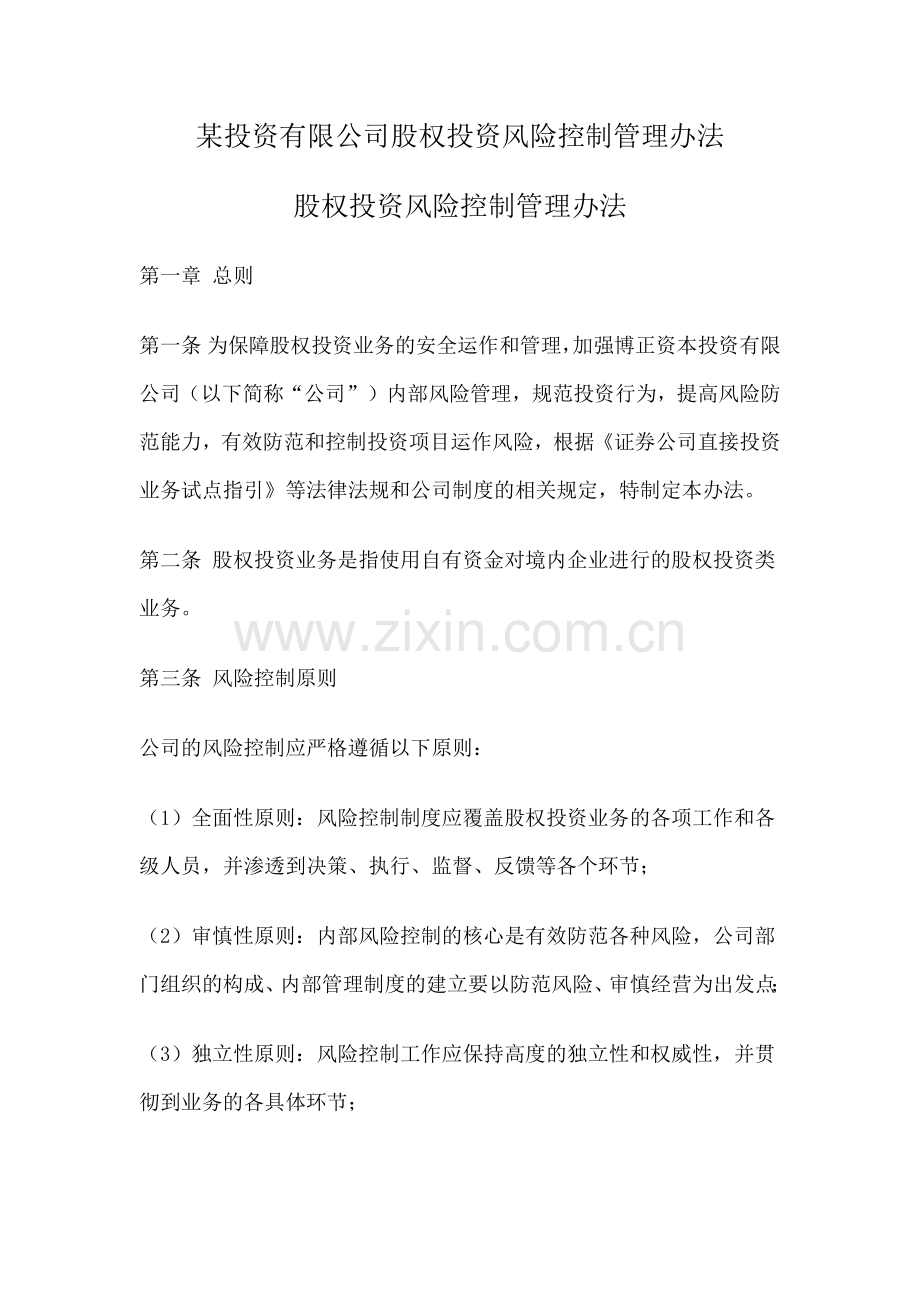 某投资有限公司股权投资风险控制管理办法

股权投资风险控制管理办法

第一章 总则

第一条 为保障股权投资业务的安全运作和管理，加强博正资本投资有限公司（以下简称“公司”）内部风险管理，规范投资行为，提高风险防范能力，有效防范和控制投资项目运作风险，根据《证券公司直接投资业务试点指引》等法律法规和公司制度的相关规定，特制定本办法。

第二条 股权投资业务是指使用自有资金对境内企业进行的股权投资类业务。

www.zixin.com.cn

第三条 风险控制原则

公司的风险控制应严格遵循以下原则：

（1）全面性原则：风险控制制度应覆盖股权投资业务的各项工作和各级人员，并渗透到决策、执行、监督、反馈等各个环节；

（2）审慎性原则：内部风险控制的核心是有效防范各种风险，公司部门组织的构成、内部管理制度的建立要以防范风险、审慎经营为出发点；

（3）独立性原则：风险控制工作应保持高度的独立性和权威性，并贯彻到业务的各具体环节；